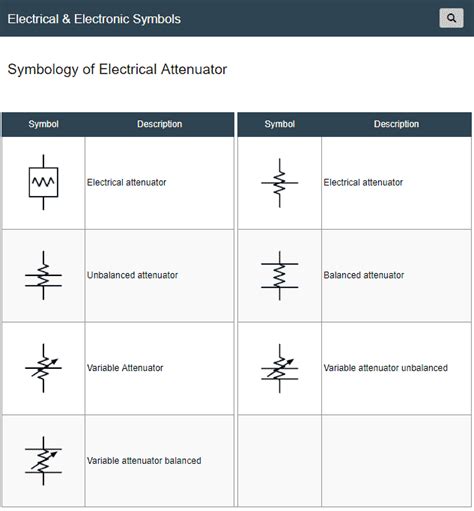 Electrical & Electronic Symbols

Symbology of Electrical Attenuator

| Symbol | Description |
|---|---|
| | Electrical attenuator |
| | Unbalanced attenuator |
| | Variable Attenuator |
| | Variable attenuator balanced |

| Symbol | Description |
|---|---|
| | Electrical attenuator |
| | Balanced attenuator |
| | Variable attenuator unbalanced |
| | |